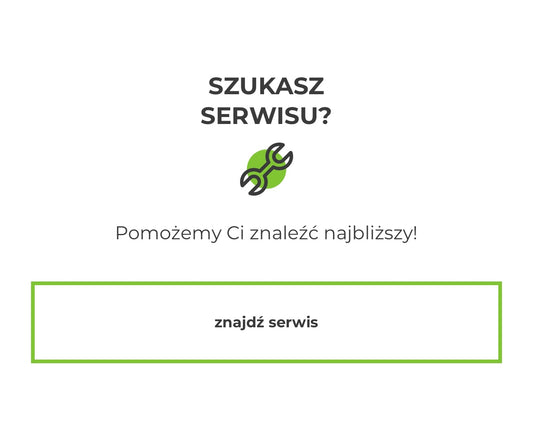 SZUKASZ SERWISU?

Pomożemy Ci znaleźć najbliższy!

znajdź serwis